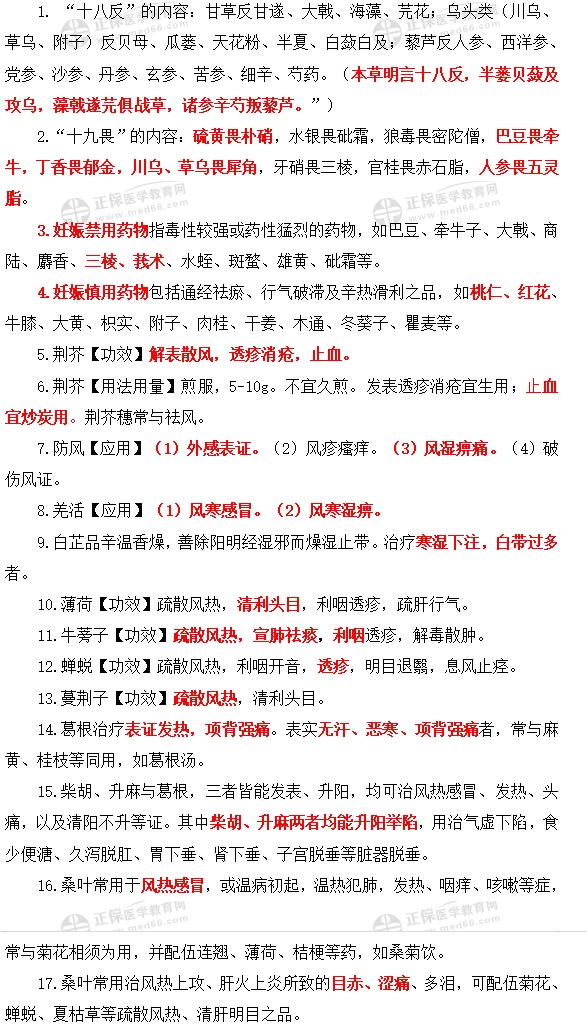 1. “十八反”的内容：甘草反甘遂、大戟、海藻、芫花；乌头类（川乌、草乌、附子）反贝母、瓜蒌、天花粉、半夏、白蔹白及；藜芦反人参、西洋参、党参、沙参、丹参、玄参、苦参、细辛、芍药。（本草明言十八反，半蒌贝蔹及攻乌，藻戟遂芫俱战草，诸参辛芍叛藜芦。”）

2.“十九畏”的内容：硫黄畏朴硝，水银畏砒霜，狼毒畏密陀僧，巴豆畏牵牛，丁香畏郁金，川乌、草乌畏犀角，牙硝畏三棱，官桂畏赤石脂，人参畏五灵脂。

3.妊娠禁用药物指毒性较强或药性猛烈的药物，如巴豆、牵牛子、大戟、商陆、麝香、三棱、莪术、水蛭、斑蝥、雄黄、砒霜等。

4.妊娠慎用药物包括通经祛瘀、行气破滞及辛热滑利之品，如桃仁、红花、牛膝、大黄、枳实、附子、肉桂、干姜、木通、冬葵子、瞿麦等。

5.荆芥【功效】解表散风，透疹消疮，止血。

6.荆芥【用法用量】煎服，5-10g。不宜久煎。发表透疹消疮宜生用；止血宜炒炭用。荆芥穗常与祛风。

7.防风【应用】（1）外感表证。（2）风疹瘙痒。（3）风湿痹痛。（4）破伤风证。

8.羌活【应用】（1）风寒感冒。（2）风寒湿痹。

9.白芷品辛温香燥，善除阳明经湿邪而燥湿止带。治疗寒湿下注，白带过多者。

10.薄荷【功效】疏散风热，清利头目，利咽透疹，疏肝行气。

11.牛蒡子【功效】疏散风热，宣肺祛痰，利咽透疹，解毒散肿。

12.蝉蜕【功效】疏散风热，利咽开音，透疹，明目退翳，息风止痉。

13.蔓荆子【功效】疏散风热，清利头目。

14.葛根治疗表证发热，项背强痛。表实无汗、恶寒、项背强痛者，常与麻黄、桂枝等同用，如葛根汤。

15.柴胡、升麻与葛根，三者皆能发表、升阳，均可治风热感冒、发热、头痛，以及清阳不升等证。其中柴胡、升麻两者均能升阳举陷，用治气虚下陷，食少便溏、久泻脱肛、胃下垂、肾下垂、子宫脱垂等脏器脱垂。

16.桑叶常用于风热感冒，或温病初起，温热犯肺，发热、咽痒、咳嗽等症，常与菊花相须为用，并配伍连翘、薄荷、桔梗等药，如桑菊饮。

17.桑叶常用治风热上攻、肝火上炎所致的目赤、涩痛、多泪，可配伍菊花、蝉蜕、夏枯草等疏散风热、清肝明目之品。

正保医学教育网 www.med66.com